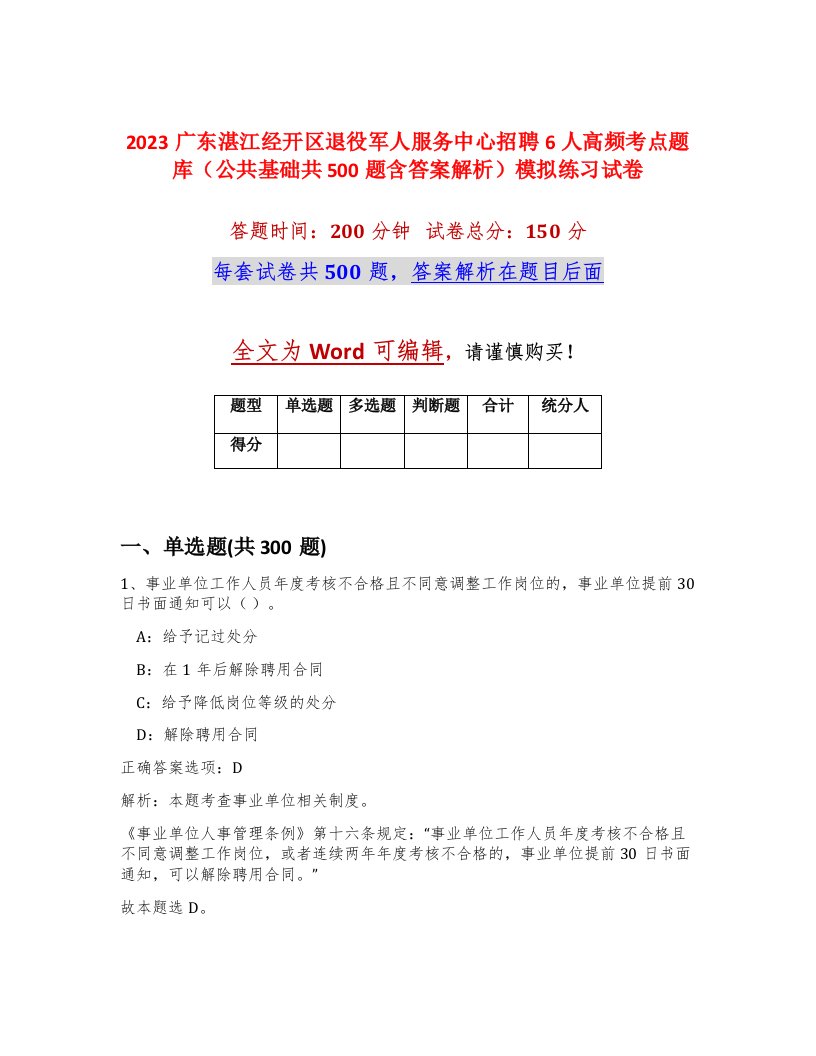 2023 广东湛江经开区退役军人服务中心招聘 6 人高频考点题库（公共基础共 500 题含答案解析）模拟练习试卷

答题时间：200 分钟　试卷总分：150 分

每套试卷共 500 题，答案解析在题目后面

全文为 Word 可编辑，请谨慎购买！

| 题型 | 单选题 | 多选题 | 判断题 | 合计 | 统分人 |
|---|---|---|---|---|---|
| 得分 | | | | | |

一、单选题(共 300 题)

1、事业单位工作人员年度考核不合格且不同意调整工作岗位的，事业单位提前 30 日书面通知可以（ ）。

A：给予记过处分

B：在 1 年后解除聘用合同

C：给予降低岗位等级的处分

D：解除聘用合同

正确答案选项：D

解析：本题考查事业单位相关制度。

《事业单位人事管理条例》第十六条规定：“事业单位工作人员年度考核不合格且不同意调整工作岗位，或者连续两年年度考核不合格的，事业单位提前 30 日书面通知，可以解除聘用合同。”

故本题选 D。